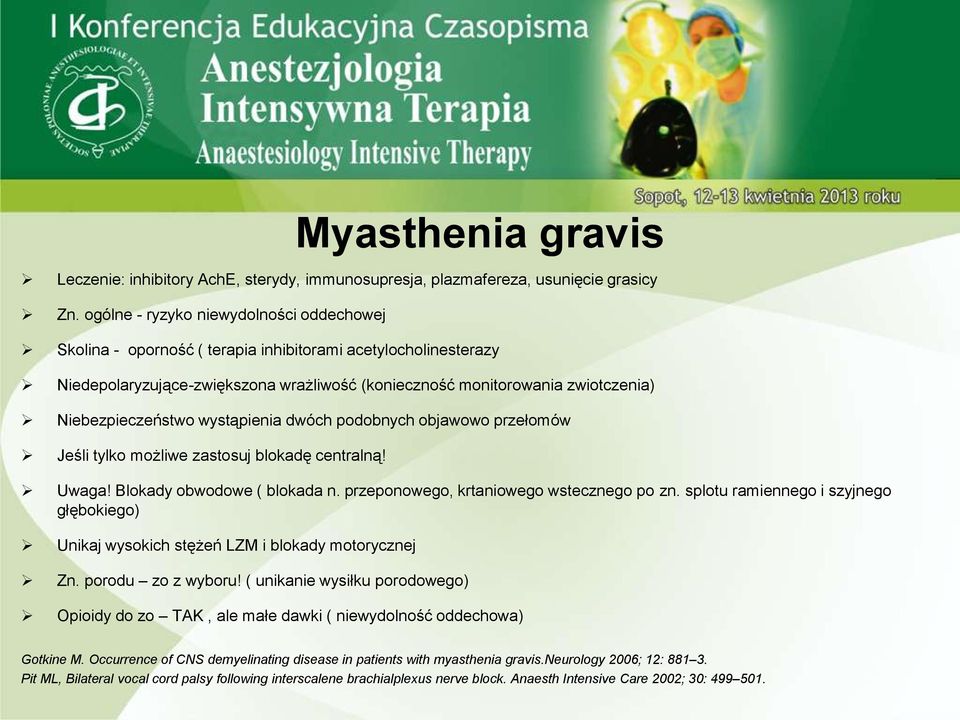 I Konferencja Edukacyjna Czasopisma
Anestezjologia
Intensywna Terapia
Anaestesiology Intensive Therapy

SOCIETAS POLONIAE ANESTHESIOLOGIAE ET INTENSIVAE THERAPIAE

Sopot, 12-13 kwietnia 2013 roku

Myasthenia gravis

➢ Leczenie: inhibitory AchE, sterydy, immunosupresja, plazmafereza, usunięcie grasicy

➢ Zn. ogólne - ryzyko niewydolności oddechowej

➢ Skolina - oporność ( terapia inhibitorami acetylocholinesterazy

➢ Niedepolaryzujące-zwiększona wrażliwość (konieczność monitorowania zwiotczenia)

➢ Niebezpieczeństwo wystąpienia dwóch podobnych objawowo przełomów

➢ Jeśli tylko możliwe zastosuj blokadę centralną!

➢ Uwaga! Blokady obwodowe ( blokada n. przeponowego, krtaniowego wstecznego po zn. splotu ramiennego i szyjnego głębokiego)

➢ Unikaj wysokich stężeń LZM i blokady motorycznej

➢ Zn. porodu – zo z wyboru! ( unikanie wysiłku porodowego)

➢ Opioidy do zo – TAK , ale małe dawki ( niewydolność oddechowa)

Gotkine M. Occurrence of CNS demyelinating disease in patients with myasthenia gravis.Neurology 2006; 12: 881–3.
Pit ML, Bilateral vocal cord palsy following interscalene brachialplexus nerve block. Anaesth Intensive Care 2002; 30: 499–501.